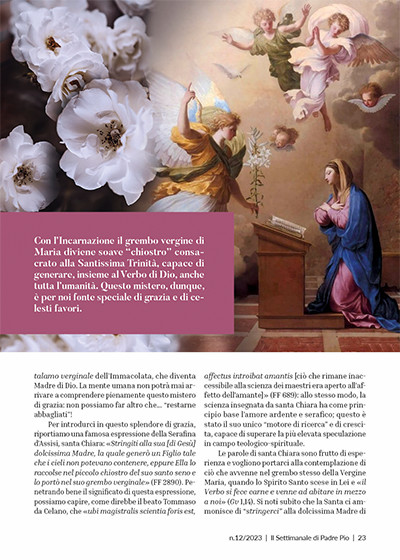 Con l'Incarnazione il grembo vergine di Maria diviene soave "chiostro" consacrato alla Santissima Trinità, capace di generare, insieme al Verbo di Dio, anche tutta l'umanità. Questo mistero, dunque, è per noi fonte speciale di grazia e di celesti favori.

talamo verginale dell'Immacolata, che diventa Madre di Dio. La mente umana non potrà mai arrivare a comprendere pienamente questo mistero di grazia: non possiamo far altro che... "restarne abbagliati"!

Per introdurci in questo splendore di grazia, riportiamo una famosa espressione della Serafina d'Assisi, santa Chiara: «Stringiti alla sua [di Gesù] dolcissima Madre, la quale generò un Figlio tale che i cieli non potevano contenere, eppure Ella lo raccolse nel piccolo chiostro del suo santo seno e lo portò nel suo grembo verginale» (FF 2890). Penetrando bene il significato di questa espressione, possiamo capire, come direbbe il beato Tommaso da Celano, che «ubi magistralis scientia foris est, affectus introibat amantis [ciò che rimane inaccessibile alla scienza dei maestri era aperto all'affetto dell'amante]» (FF 689): allo stesso modo, la scienza insegnata da santa Chiara ha come principio base l'amore ardente e serafico; questo è stato il suo unico "motore di ricerca" e di crescita, capace di superare la più elevata speculazione in campo teologico-spirituale.

Le parole di santa Chiara sono frutto di esperienza e vogliono portarci alla contemplazione di ciò che avvenne nel grembo stesso della Vergine Maria, quando lo Spirito Santo scese in Lei e «il Verbo si fece carne e venne ad abitare in mezzo a noi» (Gv 1,14). Si noti subito che la Santa ci ammonisce di "stringerci" alla dolcissima Madre di

n.12/2023 | Il Settimanale di Padre Pio | 23